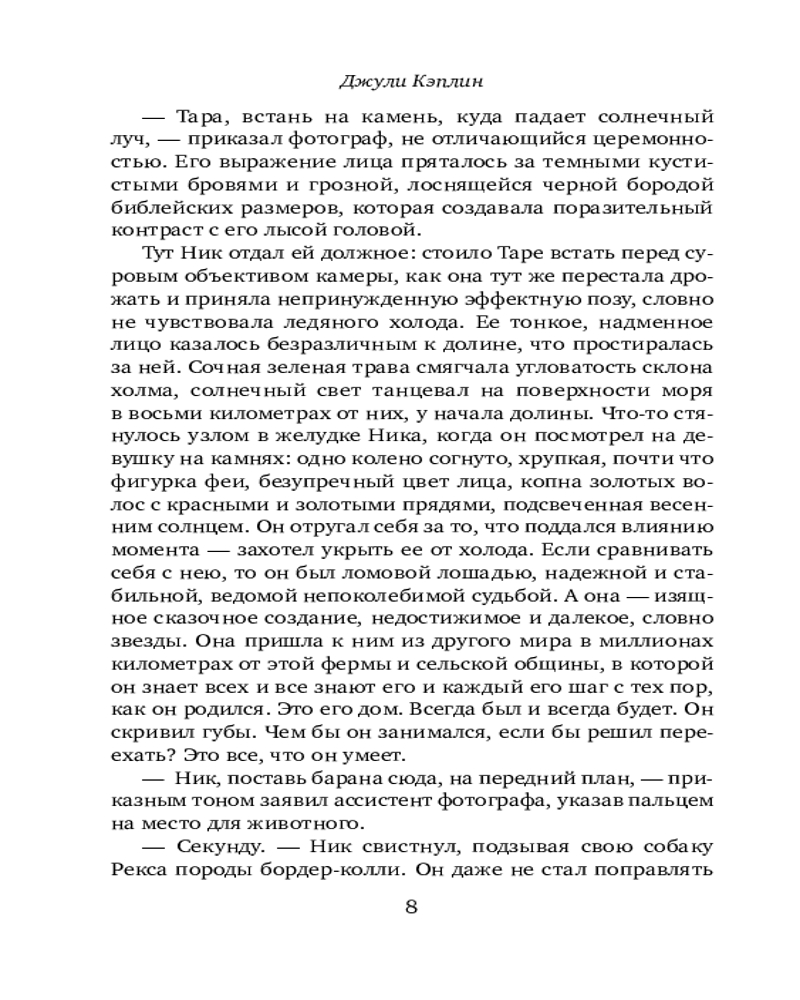 Джули Кэплин

— Тара, встань на камень, куда падает солнечный луч, — приказал фотограф, не отличающийся церемонностью. Его выражение лица пряталось за темными кустистыми бровями и грозной, лоснящейся черной бородой библейских размеров, которая создавала поразительный контраст с его лысой головой.

Тут Ник отдал ей должное: стоило Таре встать перед суровым объективом камеры, как она тут же перестала дрожать и приняла непринужденную эффектную позу, словно не чувствовала ледяного холода. Ее тонкое, надменное лицо казалось безразличным к долине, что простиралась за ней. Сочная зеленая трава смягчала угловатость склона холма, солнечный свет танцевал на поверхности моря в восьми километрах от них, у начала долины. Что-то стянулось узлом в желудке Ника, когда он посмотрел на девушку на камнях: одно колено согнуто, хрупкая, почти что фигурка феи, безупречный цвет лица, копна золотых волос с красными и золотыми прядями, подсвеченная весенним солнцем. Он отругал себя за то, что поддался влиянию момента — захотел укрыть ее от холода. Если сравнивать себя с нею, то он был ломовой лошадью, надежной и стабильной, ведомой непоколебимой судьбой. А она — изящное сказочное создание, недостижимое и далекое, словно звезды. Она пришла к ним из другого мира в миллионах километрах от этой фермы и сельской общины, в которой он знает всех и все знают его и каждый его шаг с тех пор, как он родился. Это его дом. Всегда был и всегда будет. Он скривил губы. Чем бы он занимался, если бы решил переехать? Это все, что он умеет.

— Ник, поставь барана сюда, на передний план, — приказным тоном заявил ассистент фотографа, указав пальцем на место для животного.

— Секунду. — Ник свистнул, подзывая свою собаку Рекса породы бордер-колли. Он даже не стал поправлять

8